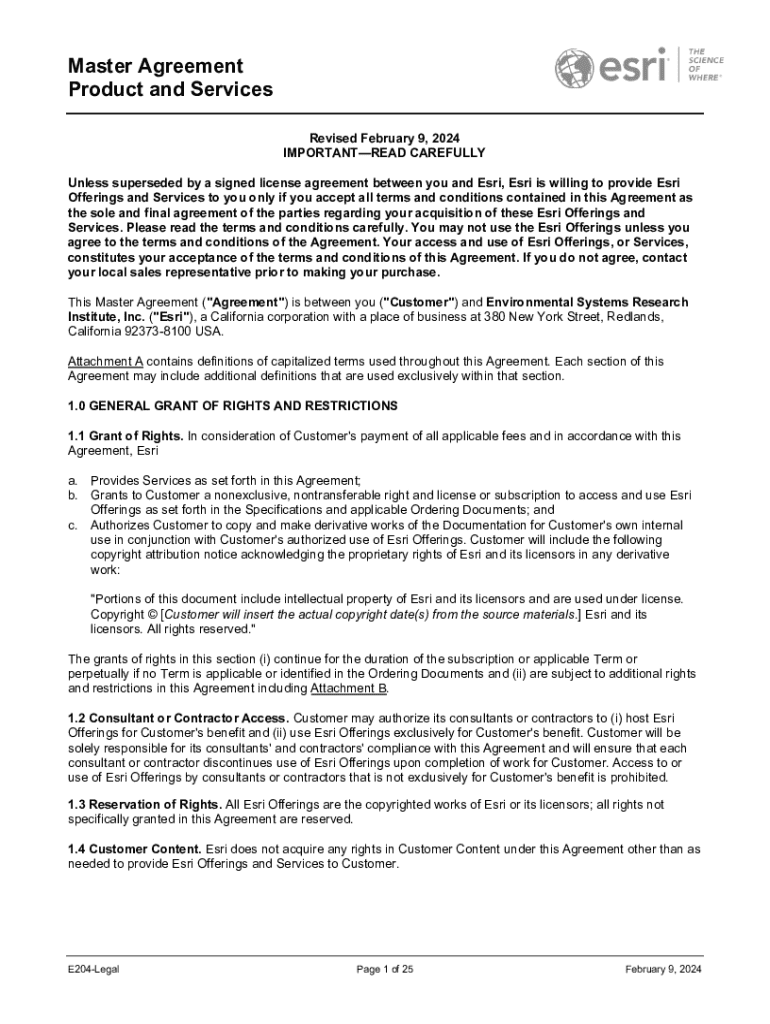 Master Agreement
Product and Services

esri THE SCIENCE OF WHERE®

Revised February 9, 2024
IMPORTANT—READ CAREFULLY

Unless superseded by a signed license agreement between you and Esri, Esri is willing to provide Esri Offerings and Services to you only if you accept all terms and conditions contained in this Agreement as the sole and final agreement of the parties regarding your acquisition of these Esri Offerings and Services. Please read the terms and conditions carefully. You may not use the Esri Offerings unless you agree to the terms and conditions of the Agreement. Your access and use of Esri Offerings, or Services, constitutes your acceptance of the terms and conditions of this Agreement. If you do not agree, contact your local sales representative prior to making your purchase.

This Master Agreement ("Agreement") is between you ("Customer") and Environmental Systems Research Institute, Inc. ("Esri"), a California corporation with a place of business at 380 New York Street, Redlands, California 92373-8100 USA.

Attachment A contains definitions of capitalized terms used throughout this Agreement. Each section of this Agreement may include additional definitions that are used exclusively within that section.

1.0 GENERAL GRANT OF RIGHTS AND RESTRICTIONS

1.1 Grant of Rights. In consideration of Customer's payment of all applicable fees and in accordance with this Agreement, Esri

a. Provides Services as set forth in this Agreement;
b. Grants to Customer a nonexclusive, nontransferable right and license or subscription to access and use Esri Offerings as set forth in the Specifications and applicable Ordering Documents; and
c. Authorizes Customer to copy and make derivative works of the Documentation for Customer's own internal use in conjunction with Customer's authorized use of Esri Offerings. Customer will include the following copyright attribution notice acknowledging the proprietary rights of Esri and its licensors in any derivative work:

"Portions of this document include intellectual property of Esri and its licensors and are used under license. Copyright © [Customer will insert the actual copyright date(s) from the source materials.] Esri and its licensors. All rights reserved."

The grants of rights in this section (i) continue for the duration of the subscription or applicable Term or perpetually if no Term is applicable or identified in the Ordering Documents and (ii) are subject to additional rights and restrictions in this Agreement including Attachment B.

1.2 Consultant or Contractor Access. Customer may authorize its consultants or contractors to (i) host Esri Offerings for Customer's benefit and (ii) use Esri Offerings exclusively for Customer's benefit. Customer will be solely responsible for its consultants' and contractors' compliance with this Agreement and will ensure that each consultant or contractor discontinues use of Esri Offerings upon completion of work for Customer. Access to or use of Esri Offerings by consultants or contractors that is not exclusively for Customer's benefit is prohibited.

1.3 Reservation of Rights. All Esri Offerings are the copyrighted works of Esri or its licensors; all rights not specifically granted in this Agreement are reserved.

1.4 Customer Content. Esri does not acquire any rights in Customer Content under this Agreement other than as needed to provide Esri Offerings and Services to Customer.

E204-Legal
Page 1 of 25
February 9, 2024